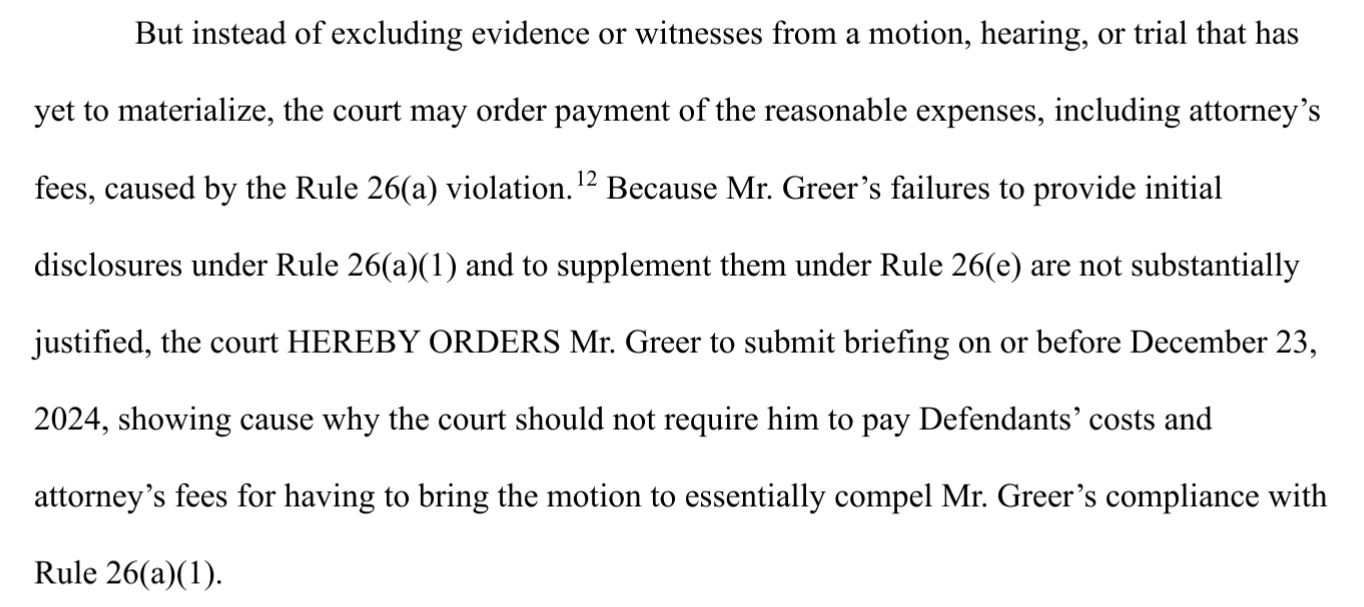 But instead of excluding evidence or witnesses from a motion, hearing, or trial that has yet to materialize, the court may order payment of the reasonable expenses, including attorney's fees, caused by the Rule 26(a) violation.$^{12}$ Because Mr. Greer's failures to provide initial disclosures under Rule 26(a)(1) and to supplement them under Rule 26(e) are not substantially justified, the court HEREBY ORDERS Mr. Greer to submit briefing on or before December 23, 2024, showing cause why the court should not require him to pay Defendants' costs and attorney's fees for having to bring the motion to essentially compel Mr. Greer's compliance with Rule 26(a)(1).